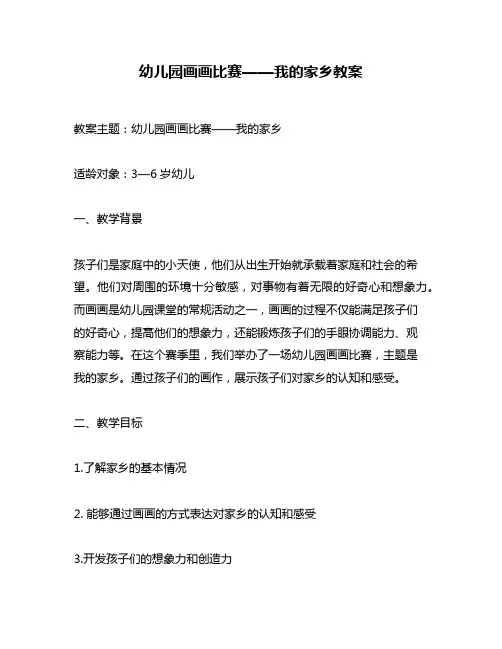 幼儿园画画比赛——我的家乡教案

教案主题：幼儿园画画比赛——我的家乡

适龄对象：3—6 岁幼儿

一、教学背景

孩子们是家庭中的小天使，他们从出生开始就承载着家庭和社会的希望。他们对周围的环境十分敏感，对事物有着无限的好奇心和想象力。而画画是幼儿园课堂的常规活动之一，画画的过程不仅能满足孩子们的好奇心，提高他们的想象力，还能锻炼孩子们的手眼协调能力、观察能力等。在这个赛季里，我们举办了一场幼儿园画画比赛，主题是我的家乡。通过孩子们的画作，展示孩子们对家乡的认知和感受。

二、教学目标

1.了解家乡的基本情况

2. 能够通过画画的方式表达对家乡的认知和感受

3.开发孩子们的想象力和创造力